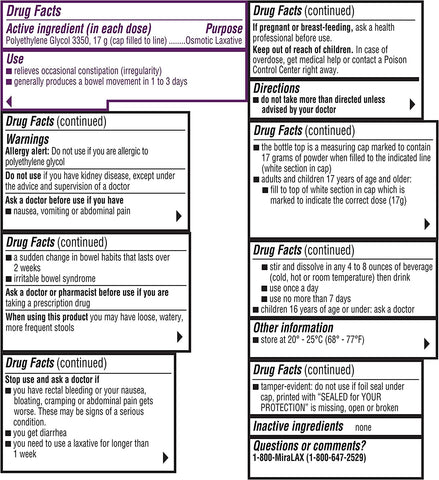 Drug Facts

Active ingredient (in each dose) Purpose
Polyethylene Glycol 3350, 17 g (cap filled to line) ........Osmotic Laxative

Use
■ relieves occasional constipation (irregularity)
■ generally produces a bowel movement in 1 to 3 days

Drug Facts (continued)

Warnings
Allergy alert: Do not use if you are allergic to polyethylene glycol

Do not use if you have kidney disease, except under the advice and supervision of a doctor

Ask a doctor before use if you have
■ nausea, vomiting or abdominal pain

Drug Facts (continued)
■ a sudden change in bowel habits that lasts over 2 weeks
■ irritable bowel syndrome

Ask a doctor or pharmacist before use if you are taking a prescription drug

When using this product you may have loose, watery, more frequent stools

Drug Facts (continued)
Stop use and ask a doctor if
■ you have rectal bleeding or your nausea, bloating, cramping or abdominal pain gets worse. These may be signs of a serious condition.
■ you get diarrhea
■ you need to use a laxative for longer than 1 week

Drug Facts (continued)
If pregnant or breast-feeding, ask a health professional before use.
Keep out of reach of children. In case of overdose, get medical help or contact a Poison Control Center right away.

Directions
■ do not take more than directed unless advised by your doctor

Drug Facts (continued)
■ the bottle top is a measuring cap marked to contain 17 grams of powder when filled to the indicated line (white section in cap)
■ adults and children 17 years of age and older:
■ fill to top of white section in cap which is marked to indicate the correct dose (17g)

Drug Facts (continued)
■ stir and dissolve in any 4 to 8 ounces of beverage (cold, hot or room temperature) then drink
■ use once a day
■ use no more than 7 days
■ children 16 years of age or under: ask a doctor

Other information
■ store at 20° - 25°C (68° - 77°F)

Drug Facts (continued)
■ tamper-evident: do not use if foil seal under cap, printed with "SEALED for YOUR PROTECTION" is missing, open or broken

Inactive ingredients none

Questions or comments?
1-800-MiraLAX (1-800-647-2529)